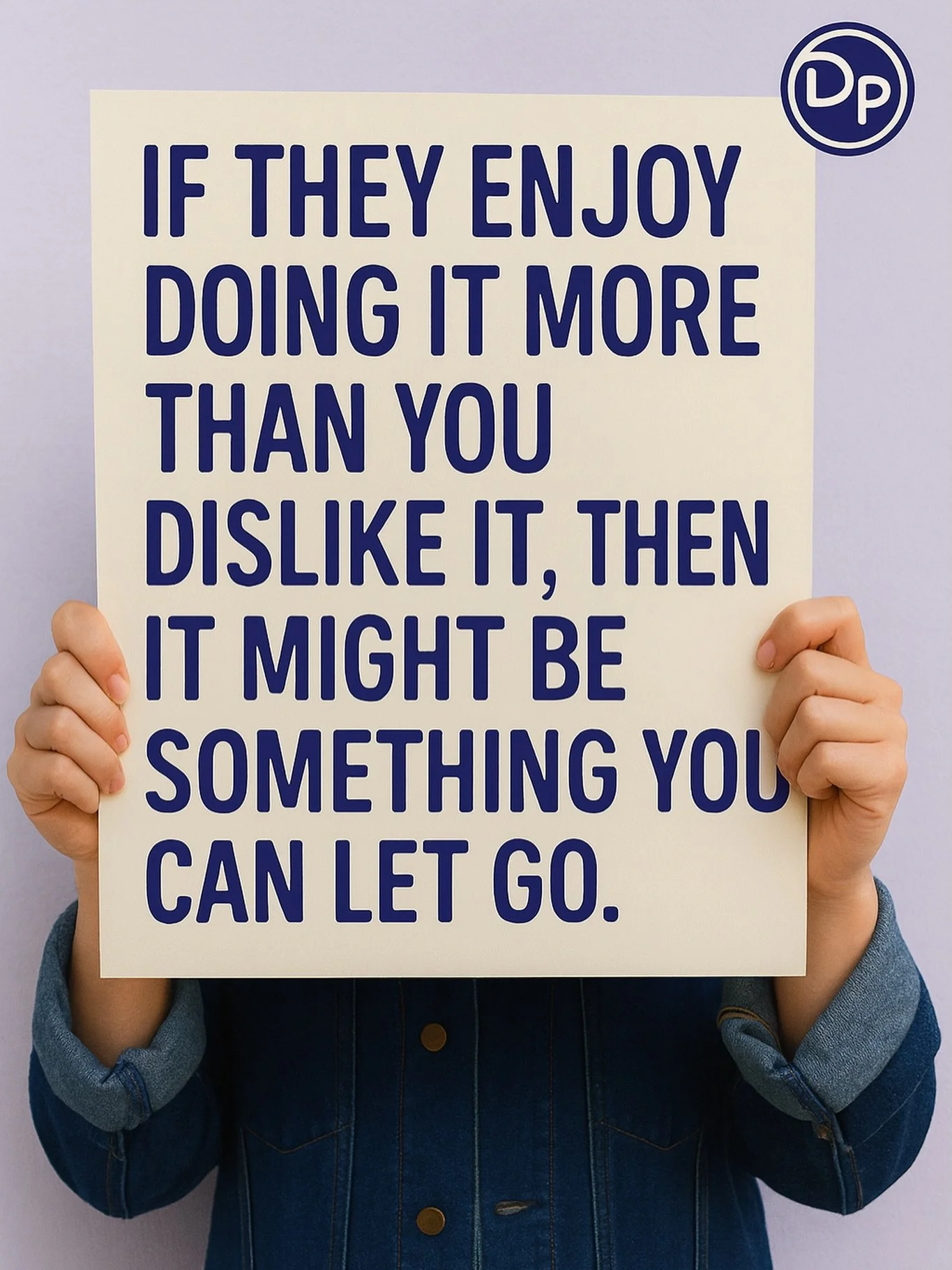 DP

IF THEY ENJOY DOING IT MORE THAN YOU DISLIKE IT, THEN IT MIGHT BE SOMETHING YOU CAN LET GO.